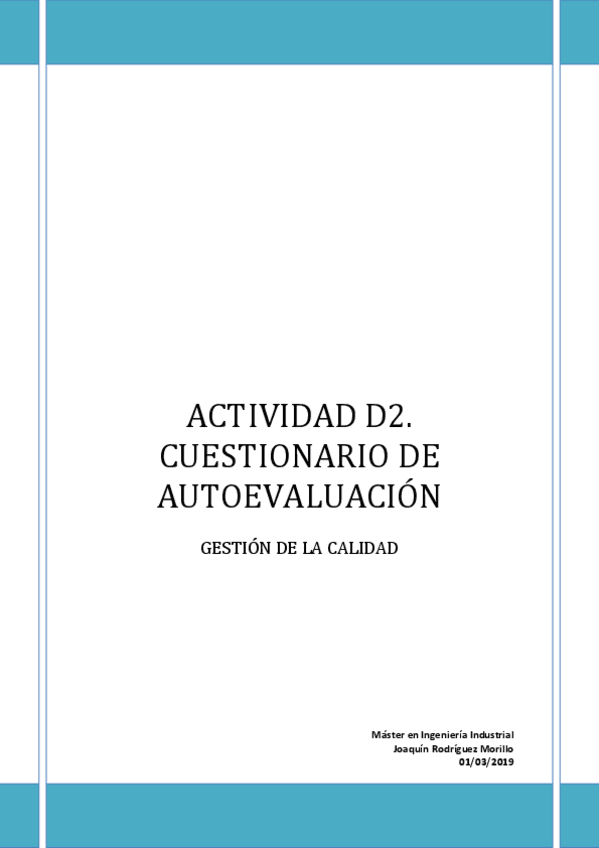 ACTIVIDAD D2. CUESTIONARIO DE AUTOEVALUACIÓN

GESTIÓN DE LA CALIDAD

Máster en Ingeniería Industrial
Joaquín Rodríguez Morillo
01/03/2019